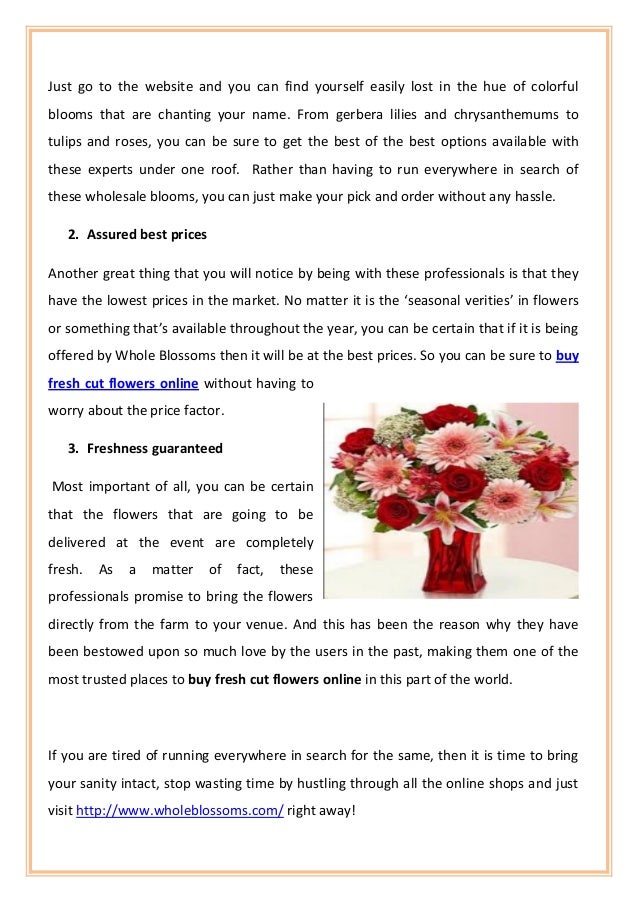 Just go to the website and you can find yourself easily lost in the hue of colorful blooms that are chanting your name. From gerbera lilies and chrysanthemums to tulips and roses, you can be sure to get the best of the best options available with these experts under one roof. Rather than having to run everywhere in search of these wholesale blooms, you can just make your pick and order without any hassle.

2. Assured best prices

Another great thing that you will notice by being with these professionals is that they have the lowest prices in the market. No matter it is the 'seasonal verities' in flowers or something that's available throughout the year, you can be certain that if it is being offered by Whole Blossoms then it will be at the best prices. So you can be sure to buy fresh cut flowers online without having to worry about the price factor.

3. Freshness guaranteed

Most important of all, you can be certain that the flowers that are going to be delivered at the event are completely fresh. As a matter of fact, these professionals promise to bring the flowers directly from the farm to your venue. And this has been the reason why they have been bestowed upon so much love by the users in the past, making them one of the most trusted places to buy fresh cut flowers online in this part of the world.

If you are tired of running everywhere in search for the same, then it is time to bring your sanity intact, stop wasting time by hustling through all the online shops and just visit http://www.wholeblossoms.com/ right away!